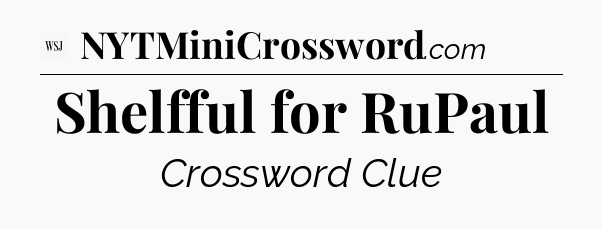 WSJ NYTMiniCrossword.com

Shelfful for RuPaul

Crossword Clue